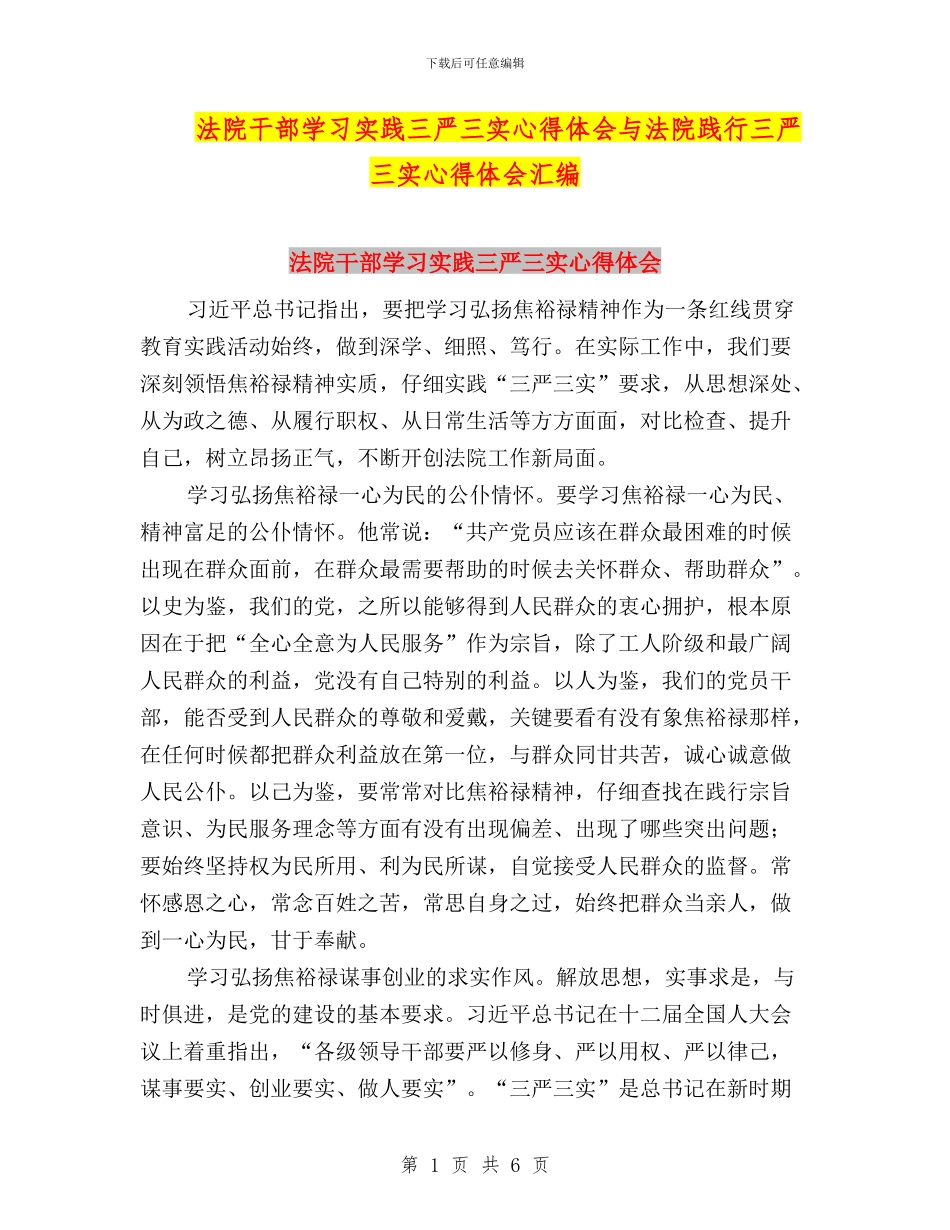 下载后可任意编辑

法院干部学习实践三严三实心得体会与法院践行三严三实心得体会汇编

法院干部学习实践三严三实心得体会

习近平总书记指出，要把学习弘扬焦裕禄精神作为一条红线贯穿教育实践活动始终，做到深学、细照、笃行。在实际工作中，我们要深刻领悟焦裕禄精神实质，仔细实践“三严三实”要求，从思想深处、从为政之德、从履行职权、从日常生活等方方面面，对比检查、提升自己，树立昂扬正气，不断开创法院工作新局面。

学习弘扬焦裕禄一心为民的公仆情怀。要学习焦裕禄一心为民、精神富足的公仆情怀。他常说：“共产党员应该在群众最困难的时候出现在群众面前，在群众最需要帮助的时候去关怀群众、帮助群众”。以史为鉴，我们的党，之所以能够得到人民群众的衷心拥护，根本原因在于把“全心全意为人民服务”作为宗旨，除了工人阶级和最广阔人民群众的利益，党没有自己特别的利益。以人为鉴，我们的党员干部，能否受到人民群众的尊敬和爱戴，关键要看有没有象焦裕禄那样，在任何时候都把群众利益放在第一位，与群众同甘共苦，诚心诚意做人民公仆。以己为鉴，要常常对比焦裕禄精神，仔细查找在践行宗旨意识、为民服务理念等方面有没有出现偏差、出现了哪些突出问题；要始终坚持权为民所用、利为民所谋，自觉接受人民群众的监督。常怀感恩之心，常念百姓之苦，常思自身之过，始终把群众当亲人，做到一心为民，甘于奉献。

学习弘扬焦裕禄谋事创业的求实作风。解放思想，实事求是，与时俱进，是党的建设的基本要求。习近平总书记在十二届全国人大会议上着重指出，“各级领导干部要严以修身、严以用权、严以律己，谋事要实、创业要实、做人要实”。“三严三实”是总书记在新时期

第 1 页 共 6 页